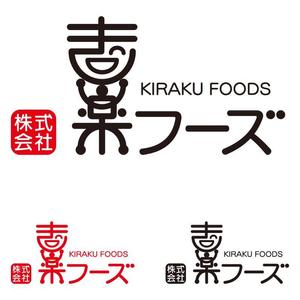 KIRAKU FOODS
株式会社 喜楽フーズ

KIRAKU FOODS
株式会社 喜楽フーズ

KIRAKU FOODS
株式会社 喜楽フーズ